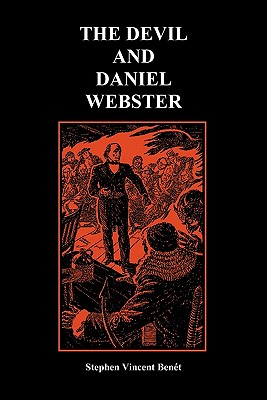 THE DEVIL
AND
DANIEL
WEBSTER

Stephen Vincent Benét